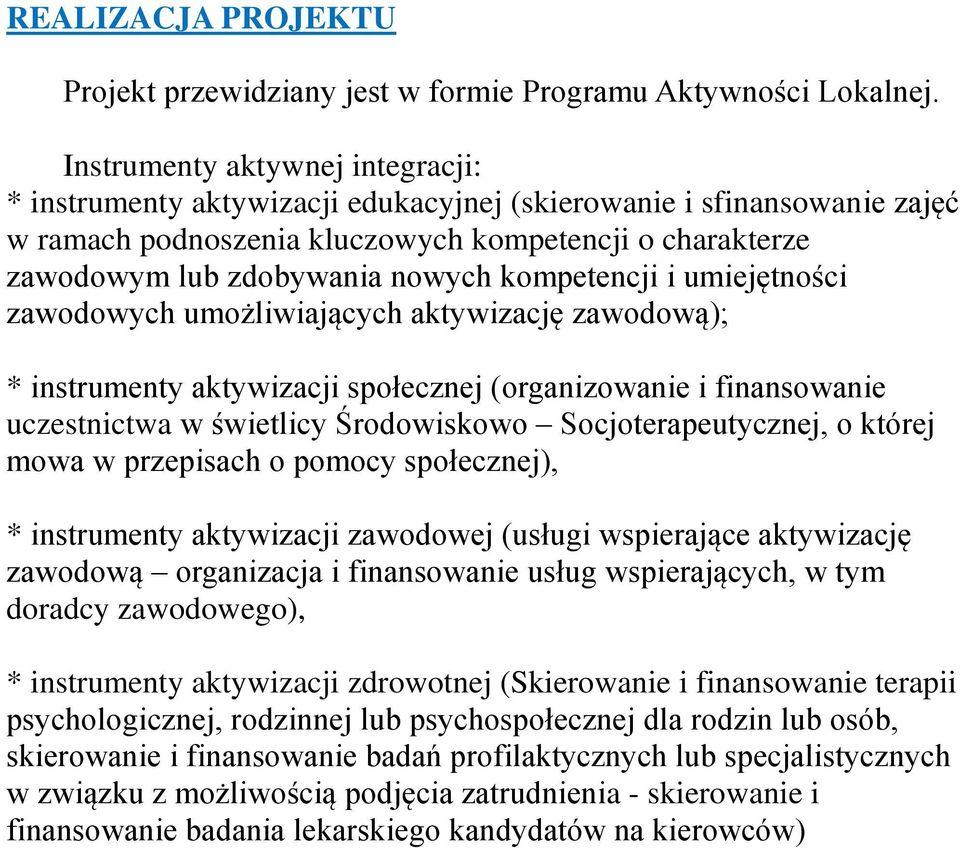 REALIZACJA PROJEKTU

Projekt przewidziany jest w formie Programu Aktywności Lokalnej.

Instrumenty aktywnej integracji:
* instrumenty aktywizacji edukacyjnej (skierowanie i sfinansowanie zajęć w ramach podnoszenia kluczowych kompetencji o charakterze zawodowym lub zdobywania nowych kompetencji i umiejętności zawodowych umożliwiających aktywizację zawodową);

* instrumenty aktywizacji społecznej (organizowanie i finansowanie uczestnictwa w świetlicy Środowiskowo – Socjoterapeutycznej, o której mowa w przepisach o pomocy społecznej),

* instrumenty aktywizacji zawodowej (usługi wspierające aktywizację zawodową – organizacja i finansowanie usług wspierających, w tym doradcy zawodowego),

* instrumenty aktywizacji zdrowotnej (Skierowanie i finansowanie terapii psychologicznej, rodzinnej lub psychospołecznej dla rodzin lub osób, skierowanie i finansowanie badań profilaktycznych lub specjalistycznych w związku z możliwością podjęcia zatrudnienia - skierowanie i finansowanie badania lekarskiego kandydatów na kierowców)